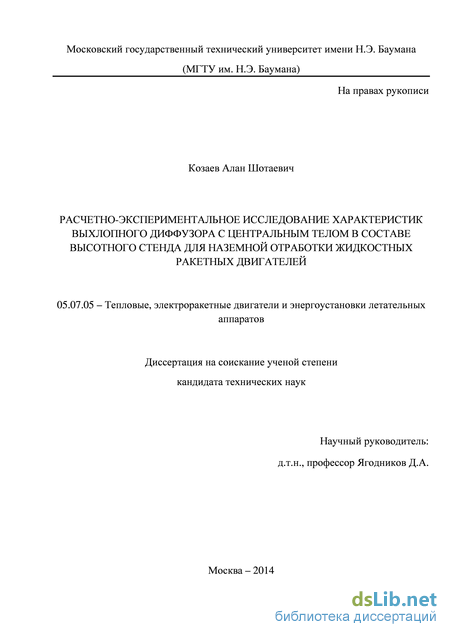 Московский государственный технический университет имени Н.Э. Баумана

(МГТУ им. Н.Э. Баумана)

На правах рукописи

Козаев Алан Шотаевич

РАСЧЕТНО-ЭКСПЕРИМЕНТАЛЬНОЕ ИССЛЕДОВАНИЕ ХАРАКТЕРИСТИК ВЫХЛОПНОГО ДИФФУЗОРА С ЦЕНТРАЛЬНЫМ ТЕЛОМ В СОСТАВЕ ВЫСОТНОГО СТЕНДА ДЛЯ НАЗЕМНОЙ ОТРАБОТКИ ЖИДКОСТНЫХ РАКЕТНЫХ ДВИГАТЕЛЕЙ

05.07.05 – Тепловые, электроракетные двигатели и энергоустановки летательных аппаратов

Диссертация на соискание ученой степени

кандидата технических наук

Научный руководитель:

д.т.н., профессор Ягодников Д.А.

Москва – 2014

dsLib.net
библиотека диссертаций